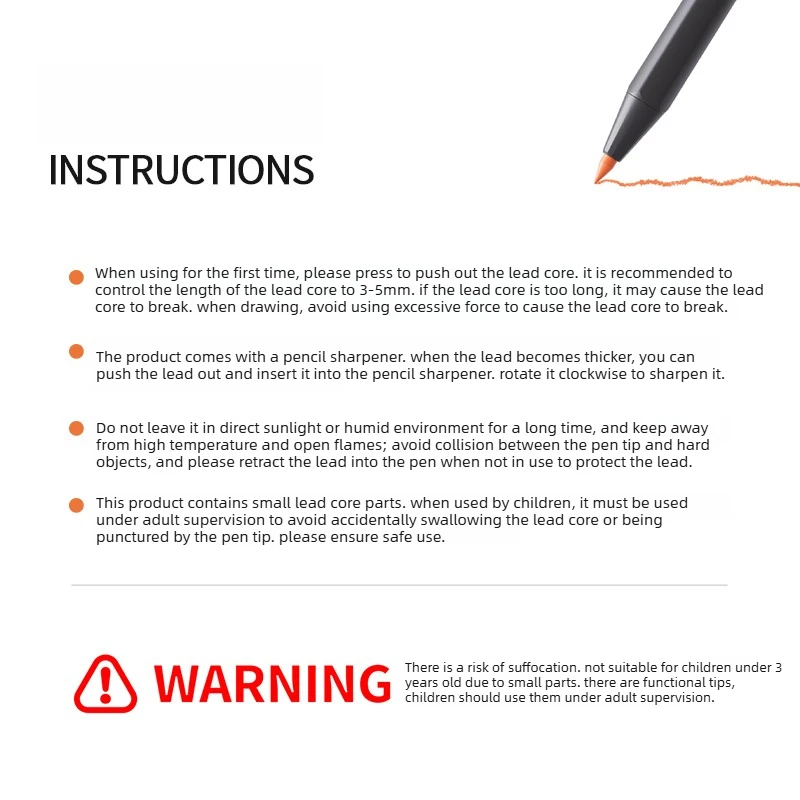 INSTRUCTIONS

• When using for the first time, please press to push out the lead core. it is recommended to control the length of the lead core to 3-5mm. if the lead core is too long, it may cause the lead core to break. when drawing, avoid using excessive force to cause the lead core to break.

• The product comes with a pencil sharpener. when the lead becomes thicker, you can push the lead out and insert it into the pencil sharpener. rotate it clockwise to sharpen it.

• Do not leave it in direct sunlight or humid environment for a long time, and keep away from high temperature and open flames; avoid collision between the pen tip and hard objects, and please retract the lead into the pen when not in use to protect the lead.

• This product contains small lead core parts. when used by children, it must be used under adult supervision to avoid accidentally swallowing the lead core or being punctured by the pen tip. please ensure safe use.

WARNING

There is a risk of suffocation. not suitable for children under 3 years old due to small parts. there are functional tips, children should use them under adult supervision.